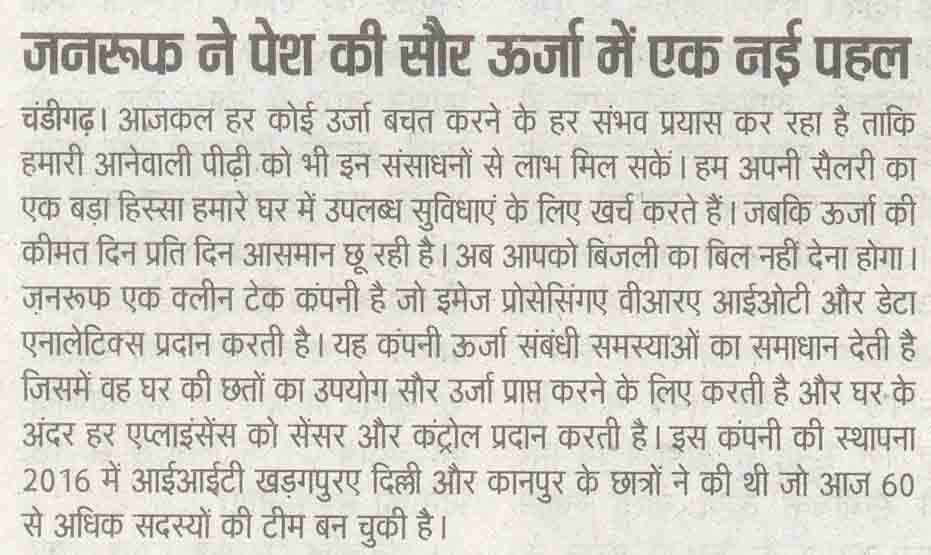 जनरूफ ने पेश की सौर ऊर्जा में एक नई पहल

चंडीगढ़। आजकल हर कोई उर्जा बचत करने के हर संभव प्रयास कर रहा है ताकि हमारी आनेवाली पीढ़ी को भी इन संसाधनों से लाभ मिल सकें। हम अपनी सैलरी का एक बड़ा हिस्सा हमारे घर में उपलब्ध सुविधाएं के लिए खर्च करते हैं। जबकि ऊर्जा की कीमत दिन प्रति दिन आसमान छू रही है। अब आपको बिजली का बिल नहीं देना होगा। ज़नरूफ एक क्लीन टेक कंपनी है जो इमेज प्रोसेसिंगए वीआरए आईओटी और डेटा एनालेटिक्स प्रदान करती है। यह कंपनी ऊर्जा संबंधी समस्याओं का समाधान देती है जिसमें वह घर की छतों का उपयोग सौर उर्जा प्राप्त करने के लिए करती है और घर के अंदर हर एप्लाइसेंस को सेंसर और कंट्रोल प्रदान करती है। इस कंपनी की स्थापना 2016 में आईआईटी खड़गपुरए दिल्ली और कानपुर के छात्रों ने की थी जो आज 60 से अधिक सदस्यों की टीम बन चुकी है।